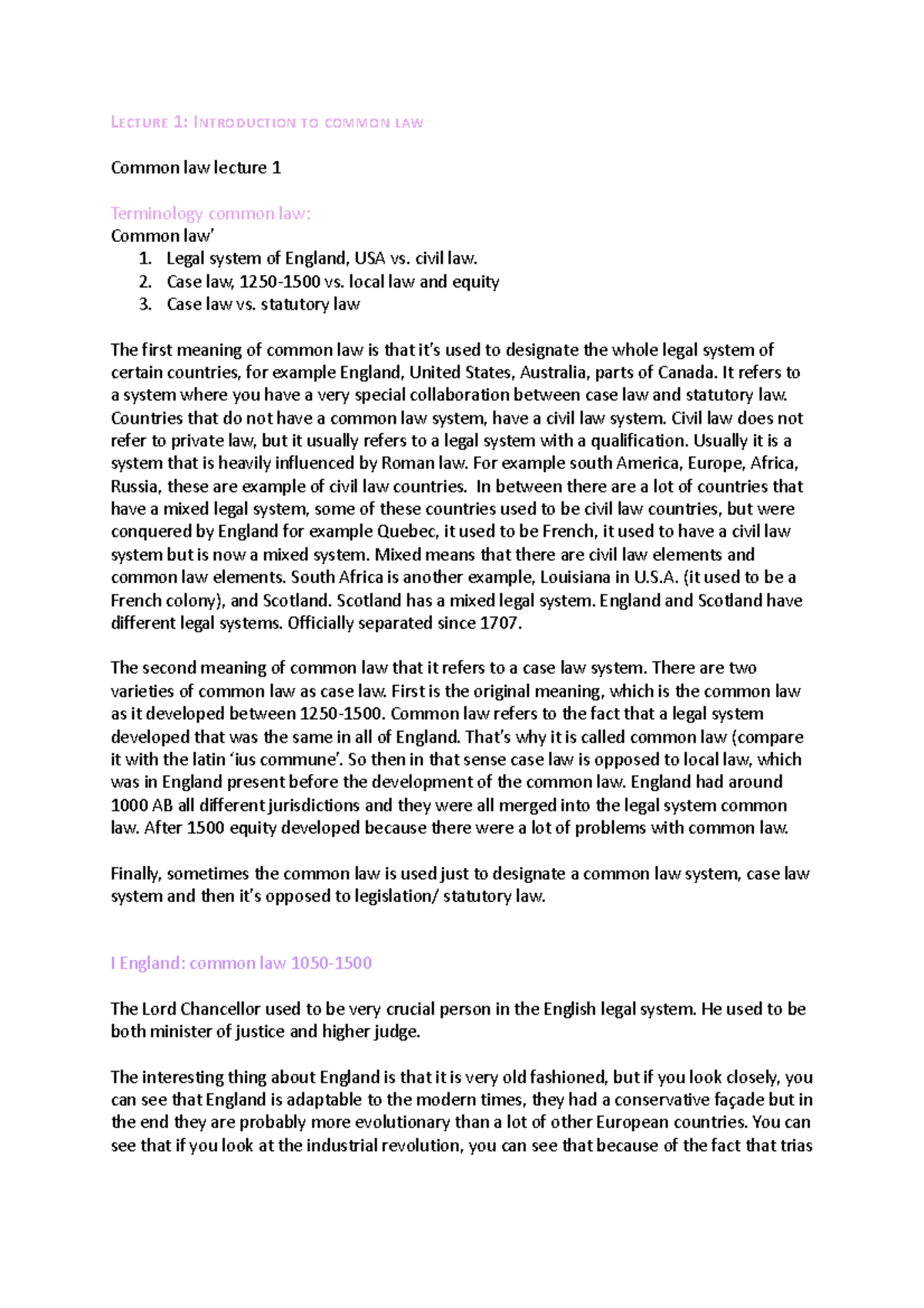 LECTURE 1: INTRODUCTION TO COMMON LAW

Common law lecture 1

Terminology common law:
Common law'
1. Legal system of England, USA vs. civil law.
2. Case law, 1250-1500 vs. local law and equity
3. Case law vs. statutory law

The first meaning of common law is that it's used to designate the whole legal system of certain countries, for example England, United States, Australia, parts of Canada. It refers to a system where you have a very special collaboration between case law and statutory law. Countries that do not have a common law system, have a civil law system. Civil law does not refer to private law, but it usually refers to a legal system with a qualification. Usually it is a system that is heavily influenced by Roman law. For example south America, Europe, Africa, Russia, these are example of civil law countries. In between there are a lot of countries that have a mixed legal system, some of these countries used to be civil law countries, but were conquered by England for example Quebec, it used to be French, it used to have a civil law system but is now a mixed system. Mixed means that there are civil law elements and common law elements. South Africa is another example, Louisiana in U.S.A. (it used to be a French colony), and Scotland. Scotland has a mixed legal system. England and Scotland have different legal systems. Officially separated since 1707.

The second meaning of common law that it refers to a case law system. There are two varieties of common law as case law. First is the original meaning, which is the common law as it developed between 1250-1500. Common law refers to the fact that a legal system developed that was the same in all of England. That's why it is called common law (compare it with the latin 'ius commune'. So then in that sense case law is opposed to local law, which was in England present before the development of the common law. England had around 1000 AB all different jurisdictions and they were all merged into the legal system common law. After 1500 equity developed because there were a lot of problems with common law.

Finally, sometimes the common law is used just to designate a common law system, case law system and then it's opposed to legislation/ statutory law.

I England: common law 1050-1500

The Lord Chancellor used to be very crucial person in the English legal system. He used to be both minister of justice and higher judge.

The interesting thing about England is that it is very old fashioned, but if you look closely, you can see that England is adaptable to the modern times, they had a conservative façade but in the end they are probably more evolutionary than a lot of other European countries. You can see that if you look at the industrial revolution, you can see that because of the fact that trias